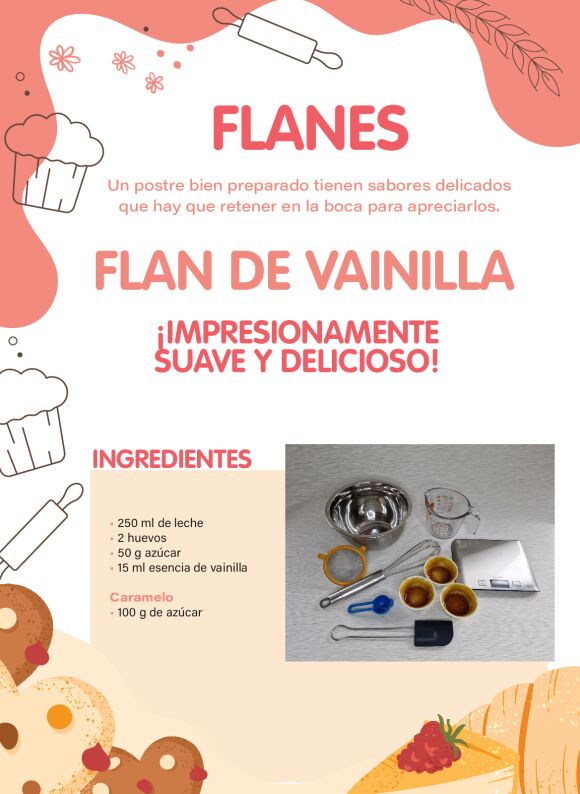 FLANES

Un postre bien preparado tienen sabores delicados que hay que retener en la boca para apreciarlos.

FLAN DE VAINILLA

¡IMPRESIONAMENTE SUAVE Y DELICIOSO!

INGREDIENTES

• 250 ml de leche
• 2 huevos
• 50 g azúcar
• 15 ml esencia de vainilla

Caramelo
• 100 g de azúcar